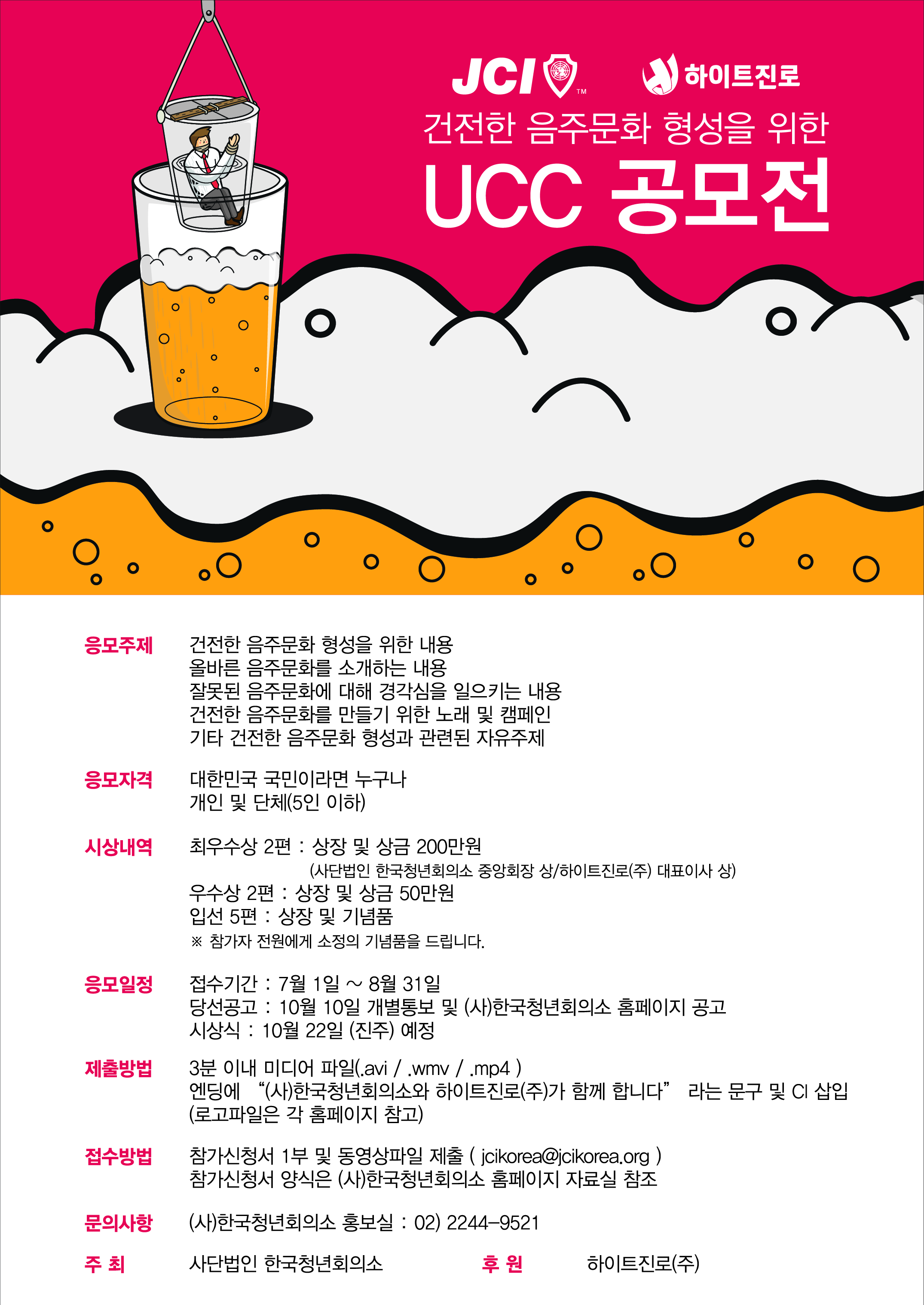 JCI™ 하이트진로

건전한 음주문화 형성을 위한

UCC 공모전

응모주제
건전한 음주문화 형성을 위한 내용
올바른 음주문화를 소개하는 내용
잘못된 음주문화에 대해 경각심을 일으키는 내용
건전한 음주문화를 만들기 위한 노래 및 캠페인
기타 건전한 음주문화 형성과 관련된 자유주제

응모자격
대한민국 국민이라면 누구나
개인 및 단체(5인 이하)

시상내역
최우수상 2편 : 상장 및 상금 200만원
(사단법인 한국청년회의소 중앙회장 상/하이트진로(주) 대표이사 상)
우수상 2편 : 상장 및 상금 50만원
입선 5편 : 상장 및 기념품
※ 참가자 전원에게 소정의 기념품을 드립니다.

응모일정
접수기간 : 7월 1일 ~ 8월 31일
당선공고 : 10월 10일 개별통보 및 (사)한국청년회의소 홈페이지 공고
시상식 : 10월 22일 (진주) 예정

제출방법
3분 이내 미디어 파일(.avi / .wmv / .mp4 )
엔딩에 "(사)한국청년회의소와 하이트진로(주)가 함께 합니다" 라는 문구 및 CI 삽입
(로고파일은 각 홈페이지 참고)

접수방법
참가신청서 1부 및 동영상파일 제출 ( jcikorea@jcikorea.org )
참가신청서 양식은 (사)한국청년회의소 홈페이지 자료실 참조

문의사항
(사)한국청년회의소 홍보실 : 02) 2244-9521

주 최 사단법인 한국청년회의소 후 원 하이트진로(주)